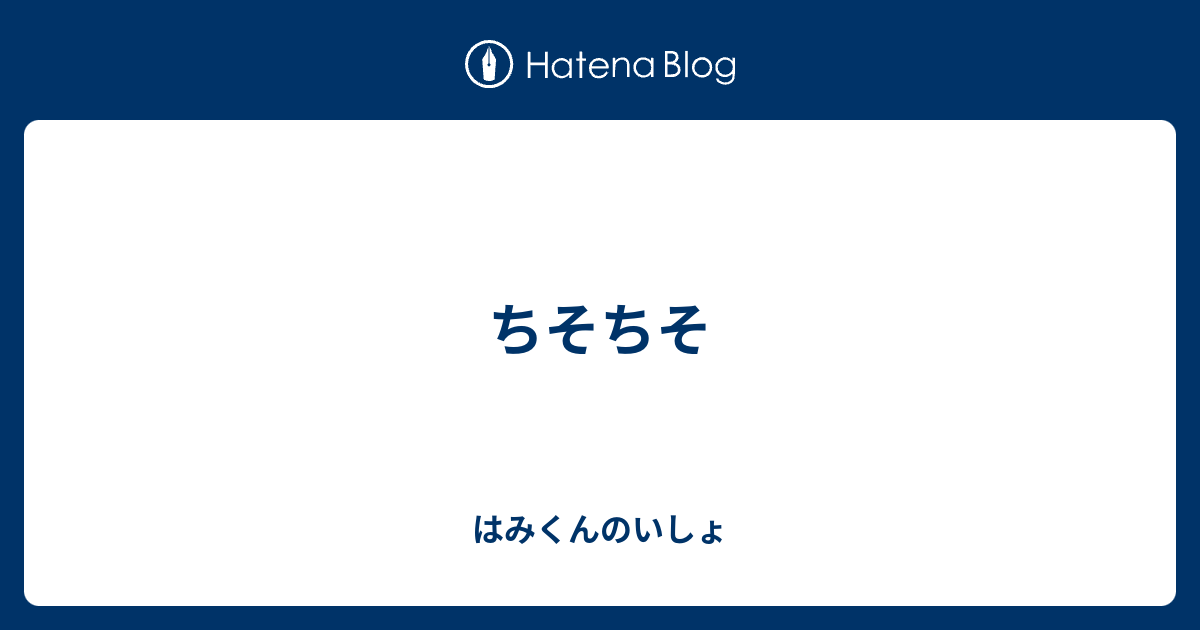 Hatena Blog

ちそちそ

はみくんのいしょ